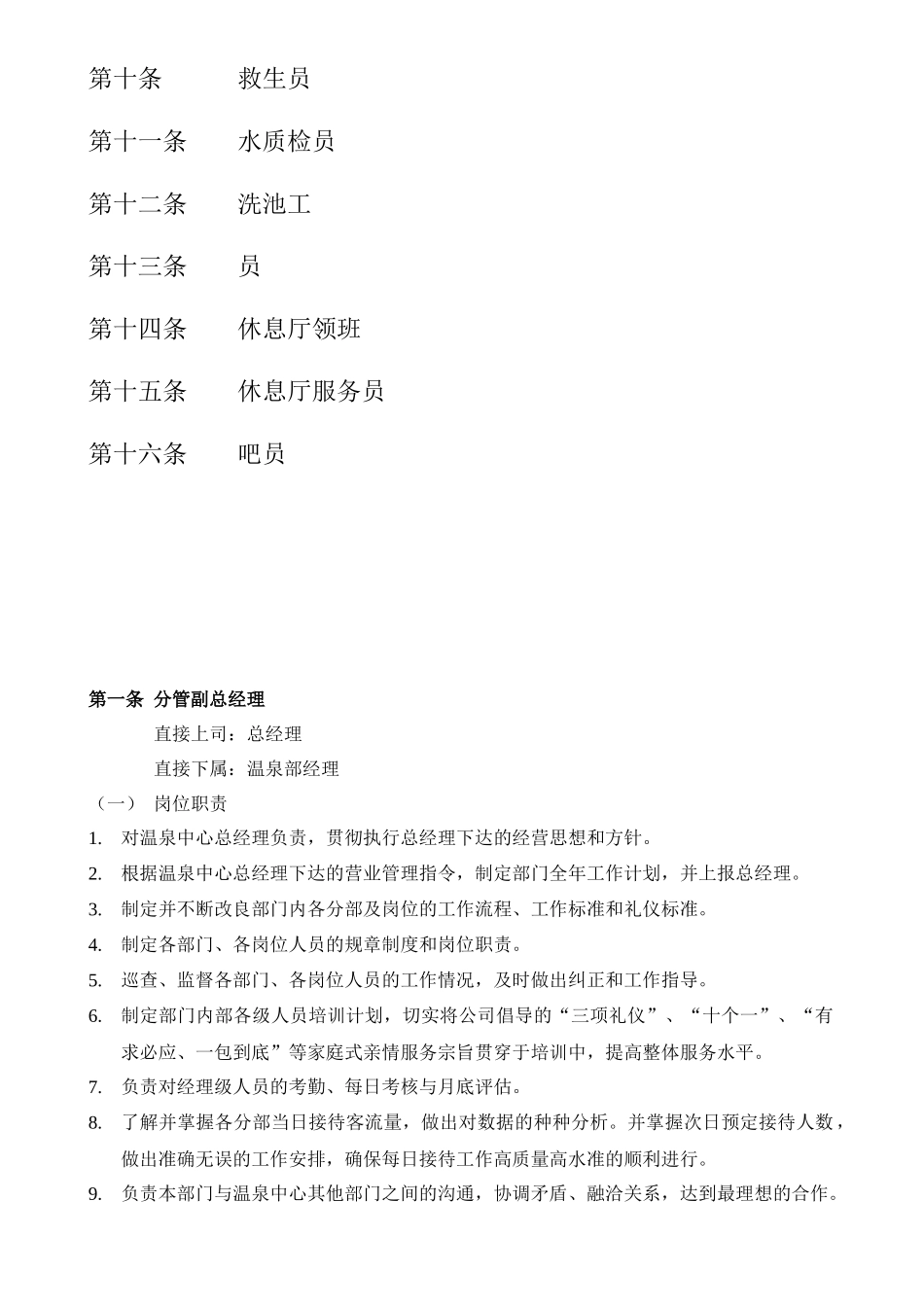 第十条　　救生员

第十一条　　水质检员

第十二条　　洗池工

第十三条　　员

第十四条　　休息厅领班

第十五条　　休息厅服务员

第十六条　　吧员

第一条　分管副总经理

直接上司：总经理

直接下属：温泉部经理

（一）　岗位职责

1. 对温泉中心总经理负责，贯彻执行总经理下达的经营思想和方针。

2. 根据温泉中心总经理下达的营业管理指令，制定部门全年工作计划，并上报总经理。

3. 制定并不断改良部门内各分部及岗位的工作流程、工作标准和礼仪标准。

4. 制定各部门、各岗位人员的规章制度和岗位职责。

5. 巡查、监督各部门、各岗位人员的工作情况，及时做出纠正和工作指导。

6. 制定部门内部各级人员培训计划，切实将公司倡导的“三项礼仪”、“十个一”、“有求必应、一包到底”等家庭式亲情服务宗旨贯穿于培训中，提高整体服务水平。

7. 负责对经理级人员的考勤、每日考核与月底评估。

8. 了解并掌握各分部当日接待客流量，做出对数据的种种分析。并掌握次日预定接待人数，做出准确无误的工作安排，确保每日接待工作高质量高水准的顺利进行。

9. 负责本部门与温泉中心其他部门之间的沟通，协调矛盾、融洽关系，达到最理想的合作。